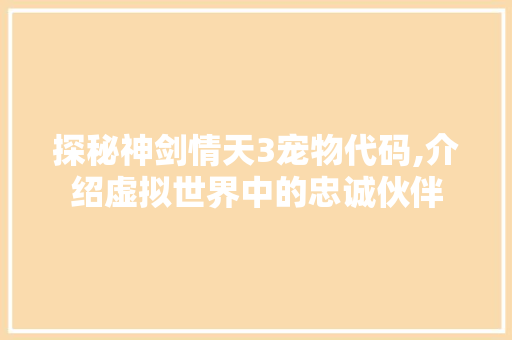 探秘神剑情天3宠物代码,介绍虚拟世界中的忠诚伙伴